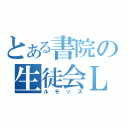 とある書院の
生徒会Ｌ
ルモッス